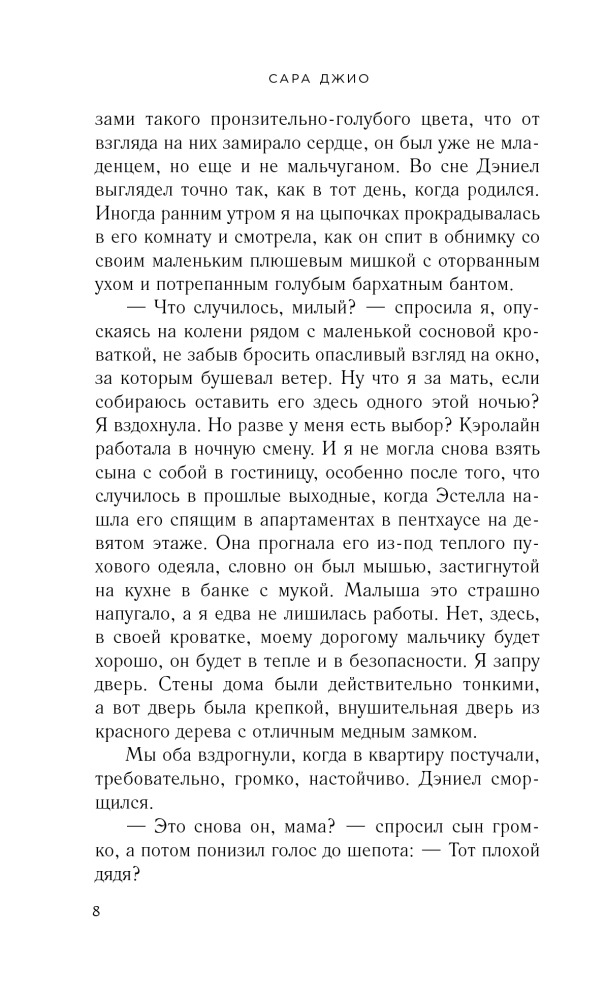 САРА ДЖИО

зами такого пронзительно-голубого цвета, что от взгляда на них замирало сердце, он был уже не младенцем, но еще и не мальчуганом. Во сне Дэниел выглядел точно так, как в тот день, когда родился. Иногда ранним утром я на цыпочках прокрадывалась в его комнату и смотрела, как он спит в обнимку со своим маленьким плюшевым мишкой с оторванным ухом и потрепанным голубым бархатным бантом.

— Что случилось, милый? — спросила я, опускаясь на колени рядом с маленькой сосновой кроваткой, не забыв бросить опасливый взгляд на окно, за которым бушевал ветер. Ну что я за мать, если собираюсь оставить его здесь одного этой ночью? Я вздохнула. Но разве у меня есть выбор? Кэролайн работала в ночную смену. И я не могла снова взять сына с собой в гостиницу, особенно после того, что случилось в прошлые выходные, когда Эстелла нашла его спящим в апартаментах в пентхаусе на девятом этаже. Она прогнала его из-под теплого пухового одеяла, словно он был мышью, застигнутой на кухне в банке с мукой. Малыша это страшно напугало, а я едва не лишилась работы. Нет, здесь, в своей кроватке, моему дорогому мальчику будет хорошо, он будет в тепле и в безопасности. Я запру дверь. Стены дома были действительно тонкими, а вот дверь была крепкой, внушительная дверь из красного дерева с отличным медным замком.

Мы оба вздрогнули, когда в квартиру постучали, требовательно, громко, настойчиво. Дэниел сморщился.

— Это снова он, мама? — спросил сын громко, а потом понизил голос до шепота: — Тот плохой дядя?

8